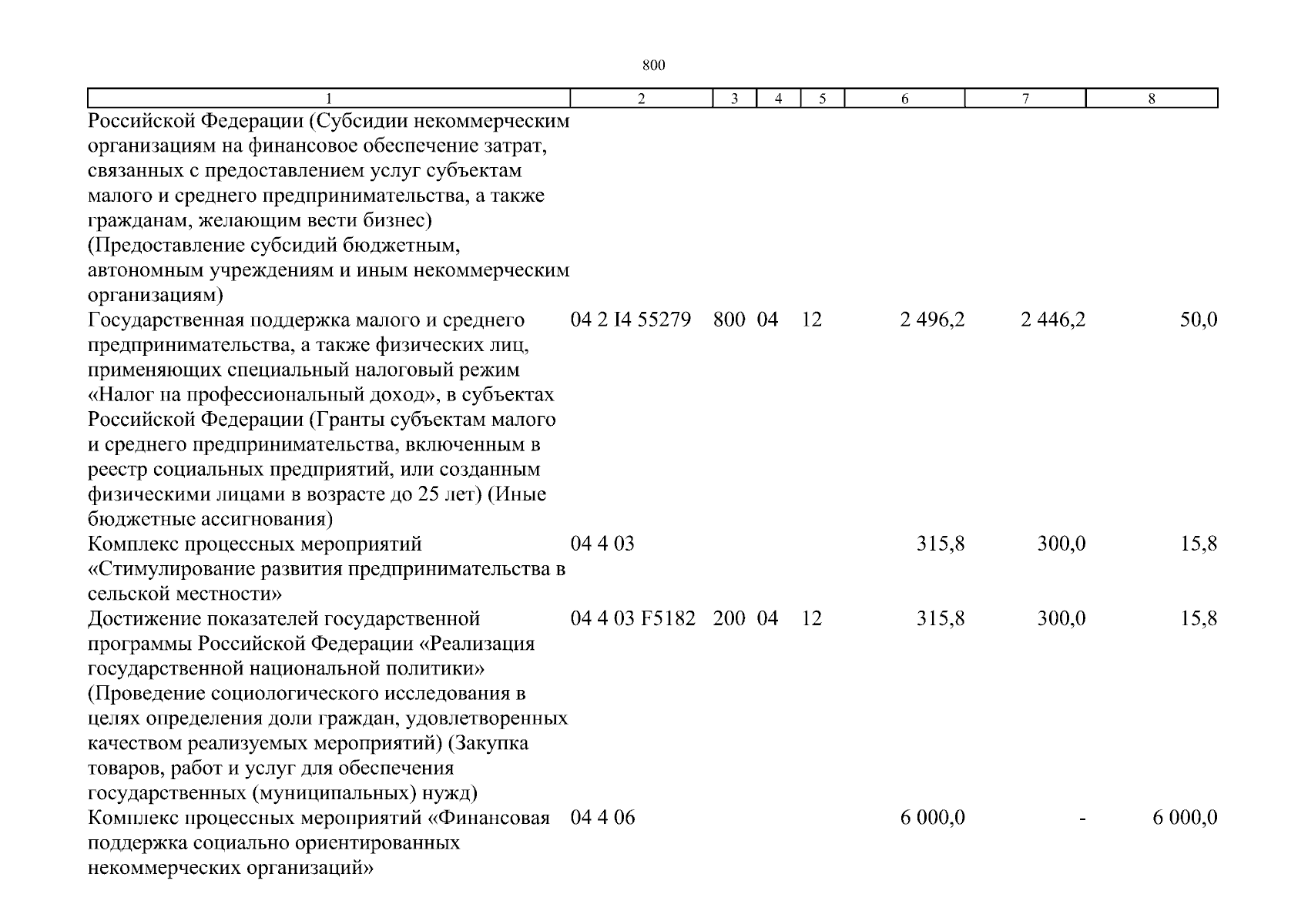 800

| 1 | 2 | 3 | 4 | 5 | 6 | 7 | 8 |
|---|---|---|---|---|---|---|---|
| Российской Федерации (Субсидии некоммерческим организациям на финансовое обеспечение затрат, связанных с предоставлением услуг субъектам малого и среднего предпринимательства, а также гражданам, желающим вести бизнес) (Предоставление субсидий бюджетным, автономным учреждениям и иным некоммерческим организациям) | | | | | | | |
| Государственная поддержка малого и среднего предпринимательства, а также физических лиц, применяющих специальный налоговый режим «Налог на профессиональный доход», в субъектах Российской Федерации (Гранты субъектам малого и среднего предпринимательства, включенным в реестр социальных предприятий, или созданным физическими лицами в возрасте до 25 лет) (Иные бюджетные ассигнования) | 04 2 I4 55279 | 800 | 04 | 12 | 2 496,2 | 2 446,2 | 50,0 |
| Комплекс процессных мероприятий «Стимулирование развития предпринимательства в сельской местности» | 04 4 03 | | | | 315,8 | 300,0 | 15,8 |
| Достижение показателей государственной программы Российской Федерации «Реализация государственной национальной политики» (Проведение социологического исследования в целях определения доли граждан, удовлетворенных качеством реализуемых мероприятий) (Закупка товаров, работ и услуг для обеспечения государственных (муниципальных) нужд) | 04 4 03 F5182 | 200 | 04 | 12 | 315,8 | 300,0 | 15,8 |
| Комплекс процессных мероприятий «Финансовая поддержка социально ориентированных некоммерческих организаций» | 04 4 06 | | | | 6 000,0 | - | 6 000,0 |